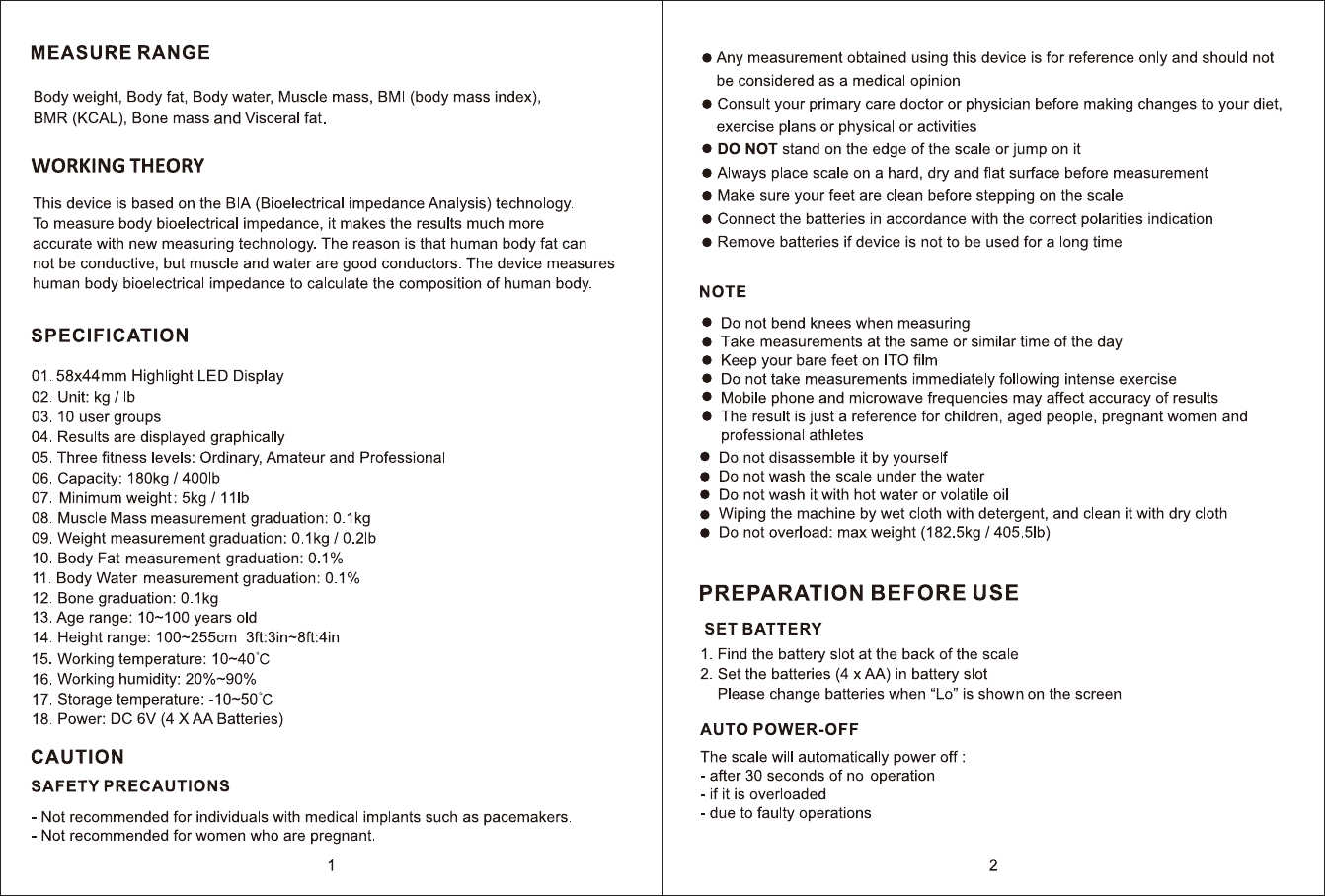 MEASURE RANGE

Body weight, Body fat, Body water, Muscle mass, BMI (body mass index), BMR (KCAL), Bone mass and Visceral fat.

WORKING THEORY

This device is based on the BIA (Bioelectrical impedance Analysis) technology. To measure body bioelectrical impedance, it makes the results much more accurate with new measuring technology. The reason is that human body fat can not be conductive, but muscle and water are good conductors. The device measures human body bioelectrical impedance to calculate the composition of human body.

SPECIFICATION

01. 58x44mm Highlight LED Display
02. Unit: kg / lb
03. 10 user groups
04. Results are displayed graphically
05. Three fitness levels: Ordinary, Amateur and Professional
06. Capacity: 180kg / 400lb
07. Minimum weight: 5kg / 11lb
08. Muscle Mass measurement graduation: 0.1kg
09. Weight measurement graduation: 0.1kg / 0.2lb
10. Body Fat measurement graduation: 0.1%
11. Body Water measurement graduation: 0.1%
12. Bone graduation: 0.1kg
13. Age range: 10~100 years old
14. Height range: 100~255cm 3ft:3in~8ft:4in
15. Working temperature: 10~40°C
16. Working humidity: 20%~90%
17. Storage temperature: -10~50°C
18. Power: DC 6V (4 X AA Batteries)

CAUTION
SAFETY PRECAUTIONS

- Not recommended for individuals with medical implants such as pacemakers.
- Not recommended for women who are pregnant.

1

● Any measurement obtained using this device is for reference only and should not be considered as a medical opinion
● Consult your primary care doctor or physician before making changes to your diet, exercise plans or physical or activities
● DO NOT stand on the edge of the scale or jump on it
● Always place scale on a hard, dry and flat surface before measurement
● Make sure your feet are clean before stepping on the scale
● Connect the batteries in accordance with the correct polarities indication
● Remove batteries if device is not to be used for a long time

NOTE

● Do not bend knees when measuring
● Take measurements at the same or similar time of the day
● Keep your bare feet on ITO film
● Do not take measurements immediately following intense exercise
● Mobile phone and microwave frequencies may affect accuracy of results
● The result is just a reference for children, aged people, pregnant women and professional athletes
● Do not disassemble it by yourself
● Do not wash the scale under the water
● Do not wash it with hot water or volatile oil
● Wiping the machine by wet cloth with detergent, and clean it with dry cloth
● Do not overload: max weight (182.5kg / 405.5lb)

PREPARATION BEFORE USE

SET BATTERY

1. Find the battery slot at the back of the scale
2. Set the batteries (4 x AA) in battery slot
Please change batteries when “Lo” is shown on the screen

AUTO POWER-OFF

The scale will automatically power off :
- after 30 seconds of no operation
- if it is overloaded
- due to faulty operations

2